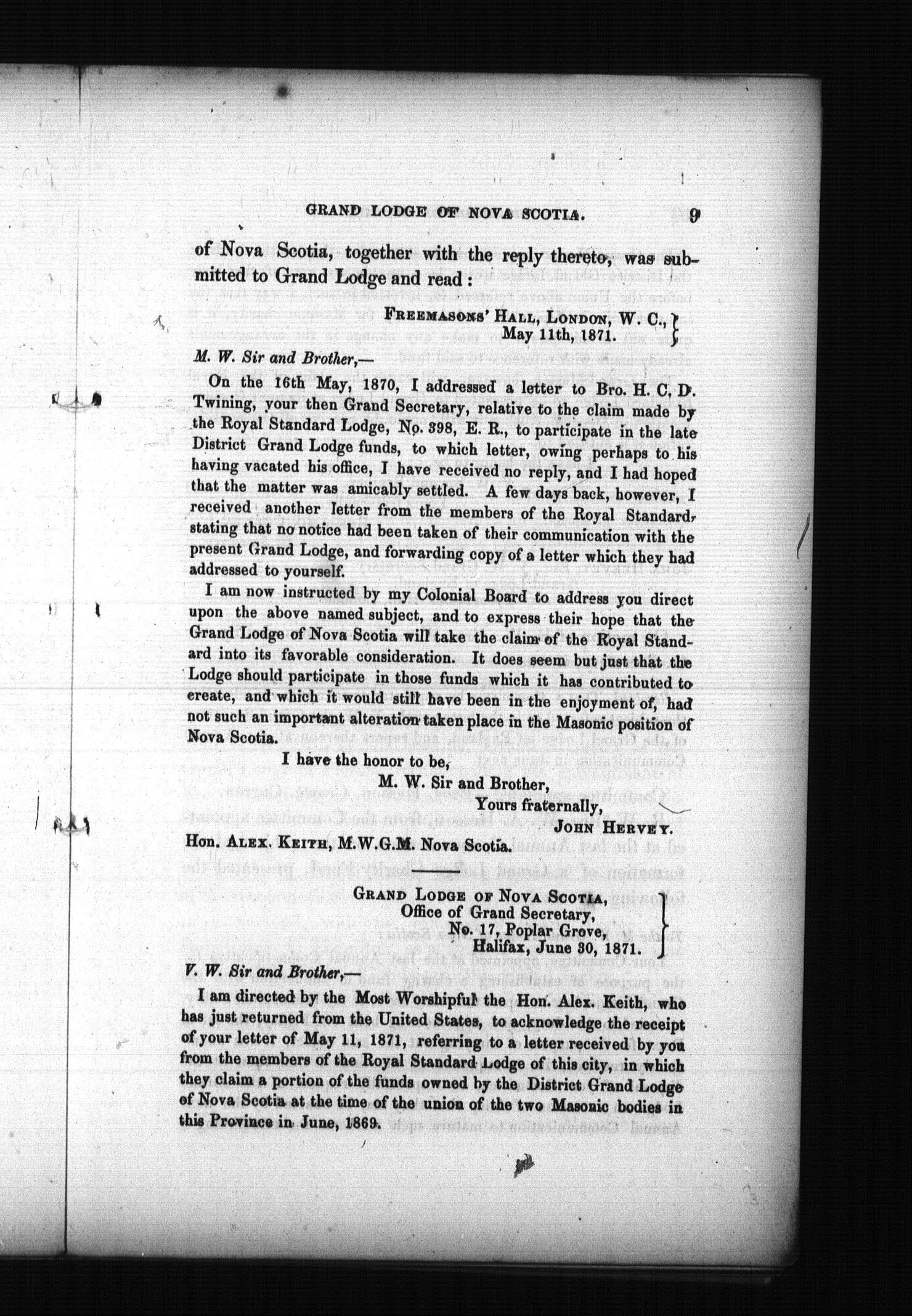 GRAND LODGE OF NOVA SCOTIA. 9

of Nova Scotia, together with the reply thereto, was submitted to Grand Lodge and read:

FREEMASONS' HALL, LONDON, W. C., May 11th, 1871.

M. W. Sir and Brother,—

On the 16th May, 1870, I addressed a letter to Bro. H. C. D. Twining, your then Grand Secretary, relative to the claim made by the Royal Standard Lodge, No. 398, E. R., to participate in the late District Grand Lodge funds, to which letter, owing perhaps to his having vacated his office, I have received no reply, and I had hoped that the matter was amicably settled. A few days back, however, I received another letter from the members of the Royal Standard, stating that no notice had been taken of their communication with the present Grand Lodge, and forwarding copy of a letter which they had addressed to yourself.

I am now instructed by my Colonial Board to address you direct upon the above named subject, and to express their hope that the Grand Lodge of Nova Scotia will take the claim of the Royal Standard into its favorable consideration. It does seem but just that the Lodge should participate in those funds which it has contributed to create, and which it would still have been in the enjoyment of, had not such an important alteration taken place in the Masonic position of Nova Scotia.

I have the honor to be,
M. W. Sir and Brother,
Yours fraternally,
JOHN HERVEY.

Hon. ALEX. KEITH, M.W.G.M. Nova Scotia.

GRAND LODGE OF NOVA SCOTIA,
Office of Grand Secretary,
No. 17, Poplar Grove,
Halifax, June 30, 1871.

V. W. Sir and Brother,—

I am directed by the Most Worshipful the Hon. Alex. Keith, who has just returned from the United States, to acknowledge the receipt of your letter of May 11, 1871, referring to a letter received by you from the members of the Royal Standard Lodge of this city, in which they claim a portion of the funds owned by the District Grand Lodge of Nova Scotia at the time of the union of the two Masonic bodies in this Province in June, 1869.